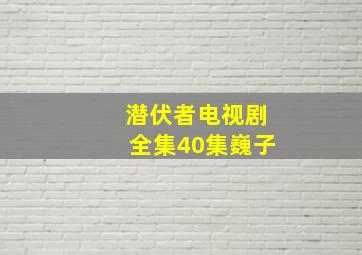 潜伏者电视剧
全集40集巍子